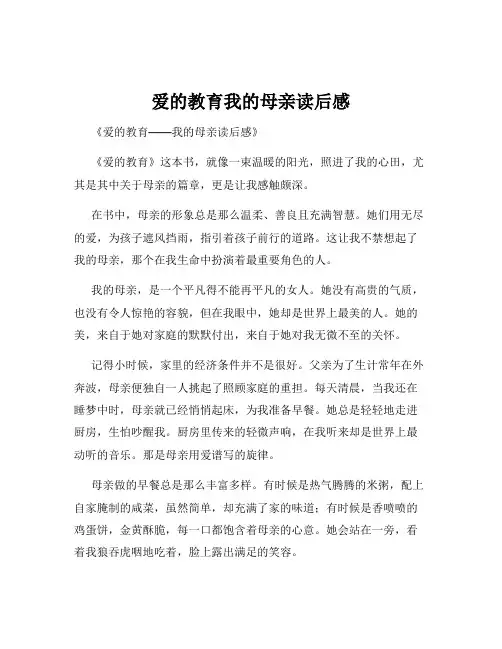 爱的教育我的母亲读后感

《爱的教育——我的母亲读后感》

《爱的教育》这本书，就像一束温暖的阳光，照进了我的心田，尤其是其中关于母亲的篇章，更是让我感触颇深。

在书中，母亲的形象总是那么温柔、善良且充满智慧。她们用无尽的爱，为孩子遮风挡雨，指引着孩子前行的道路。这让我不禁想起了我的母亲，那个在我生命中扮演着最重要角色的人。

我的母亲，是一个平凡得不能再平凡的女人。她没有高贵的气质，也没有令人惊艳的容貌，但在我眼中，她却是世界上最美的人。她的美，来自于她对家庭的默默付出，来自于她对我无微不至的关怀。

记得小时候，家里的经济条件并不是很好。父亲为了生计常年在外奔波，母亲便独自一人挑起了照顾家庭的重担。每天清晨，当我还在睡梦中时，母亲就已经悄悄起床，为我准备早餐。她总是轻轻地走进厨房，生怕吵醒我。厨房里传来的轻微声响，在我听来却是世界上最动听的音乐。那是母亲用爱谱写的旋律。

母亲做的早餐总是那么丰富多样。有时候是热气腾腾的米粥，配上自家腌制的咸菜，虽然简单，却充满了家的味道；有时候是香喷喷的鸡蛋饼，金黄酥脆，每一口都饱含着母亲的心意。她会站在一旁，看着我狼吞虎咽地吃着，脸上露出满足的笑容。